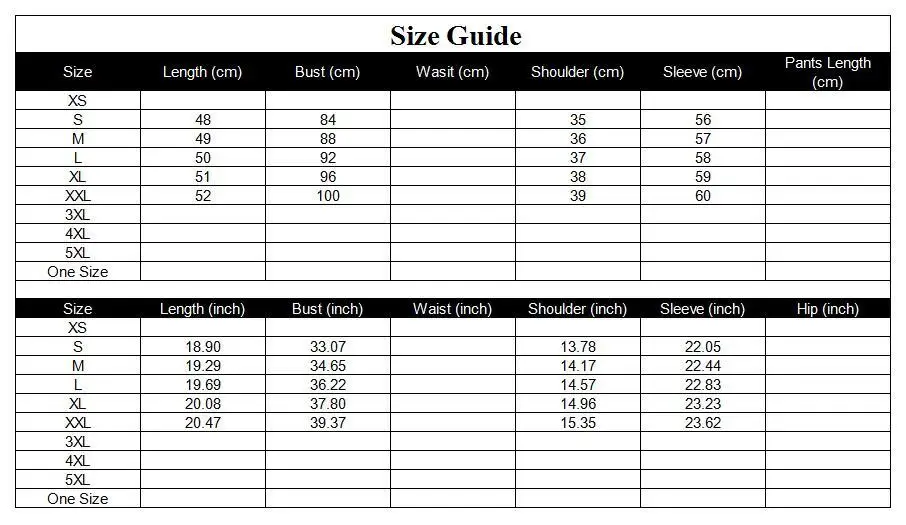 Size Guide

| Size | Length (cm) | Bust (cm) | Wasit (cm) | Shoulder (cm) | Sleeve (cm) | Pants Length (cm) |
|---|---|---|---|---|---|---|
| XS | | | | | | |
| S | 48 | 84 | | 35 | 56 | |
| M | 49 | 88 | | 36 | 57 | |
| L | 50 | 92 | | 37 | 58 | |
| XL | 51 | 96 | | 38 | 59 | |
| XXL | 52 | 100 | | 39 | 60 | |
| 3XL | | | | | | |
| 4XL | | | | | | |
| 5XL | | | | | | |
| One Size | | | | | | |

| Size | Length (inch) | Bust (inch) | Waist (inch) | Shoulder (inch) | Sleeve (inch) | Hip (inch) |
|---|---|---|---|---|---|---|
| XS | | | | | | |
| S | 18.90 | 33.07 | | 13.78 | 22.05 | |
| M | 19.29 | 34.65 | | 14.17 | 22.44 | |
| L | 19.69 | 36.22 | | 14.57 | 22.83 | |
| XL | 20.08 | 37.80 | | 14.96 | 23.23 | |
| XXL | 20.47 | 39.37 | | 15.35 | 23.62 | |
| 3XL | | | | | | |
| 4XL | | | | | | |
| 5XL | | | | | | |
| One Size | | | | | | |